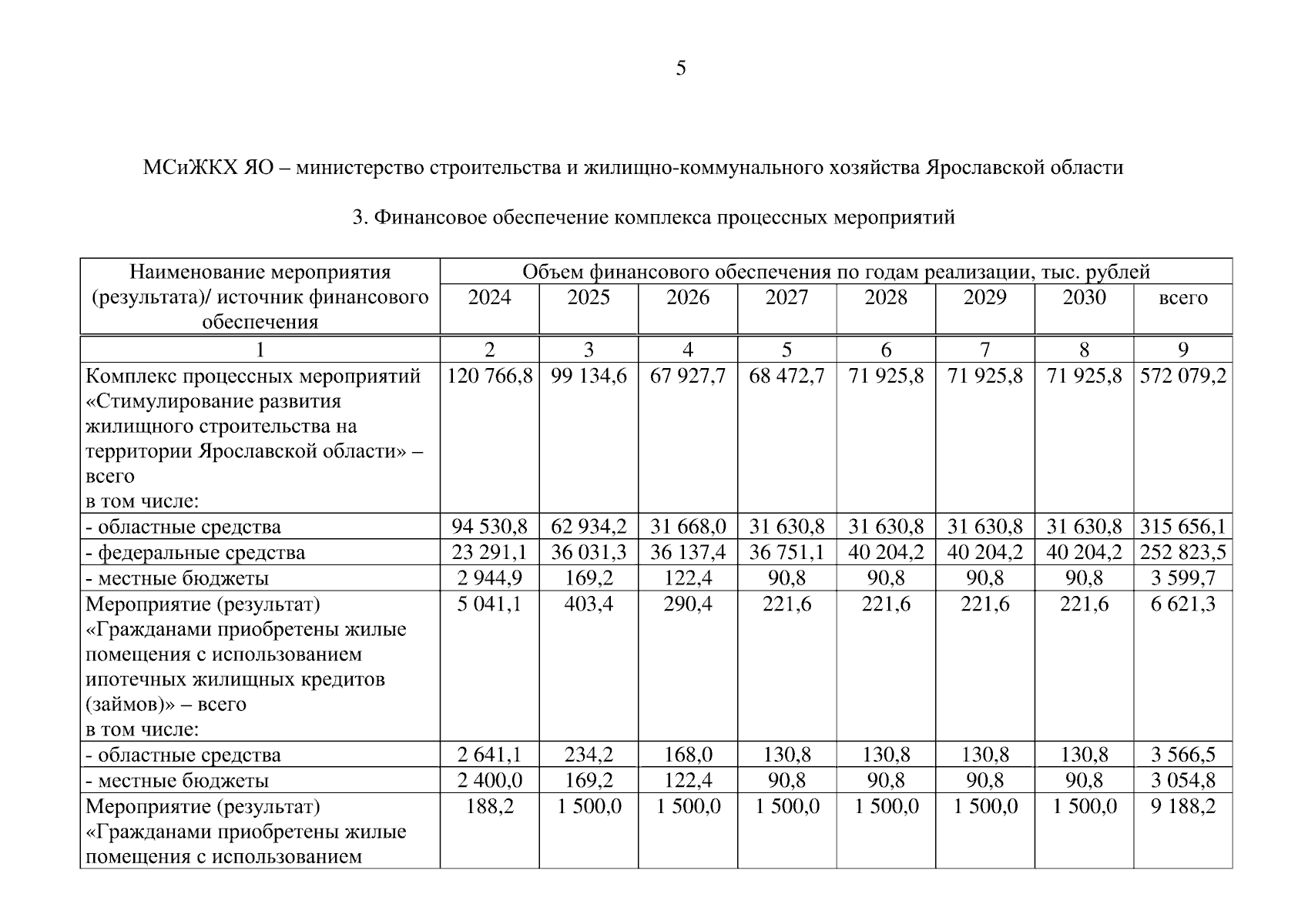 5

МСиЖКХ ЯО – министерство строительства и жилищно-коммунального хозяйства Ярославской области

3. Финансовое обеспечение комплекса процессных мероприятий

| Наименование мероприятия (результата)/ источник финансового обеспечения | Объем финансового обеспечения по годам реализации, тыс. рублей | | | | | | | |
|---|---|---|---|---|---|---|---|---|
| | 2024 | 2025 | 2026 | 2027 | 2028 | 2029 | 2030 | всего |
| 1 | 2 | 3 | 4 | 5 | 6 | 7 | 8 | 9 |
| Комплекс процессных мероприятий «Стимулирование развития жилищного строительства на территории Ярославской области» – всего в том числе: | 120 766,8 | 99 134,6 | 67 927,7 | 68 472,7 | 71 925,8 | 71 925,8 | 71 925,8 | 572 079,2 |
| - областные средства | 94 530,8 | 62 934,2 | 31 668,0 | 31 630,8 | 31 630,8 | 31 630,8 | 31 630,8 | 315 656,1 |
| - федеральные средства | 23 291,1 | 36 031,3 | 36 137,4 | 36 751,1 | 40 204,2 | 40 204,2 | 40 204,2 | 252 823,5 |
| - местные бюджеты | 2 944,9 | 169,2 | 122,4 | 90,8 | 90,8 | 90,8 | 90,8 | 3 599,7 |
| Мероприятие (результат) «Гражданами приобретены жилые помещения с использованием ипотечных жилищных кредитов (займов)» – всего в том числе: | 5 041,1 | 403,4 | 290,4 | 221,6 | 221,6 | 221,6 | 221,6 | 6 621,3 |
| - областные средства | 2 641,1 | 234,2 | 168,0 | 130,8 | 130,8 | 130,8 | 130,8 | 3 566,5 |
| - местные бюджеты | 2 400,0 | 169,2 | 122,4 | 90,8 | 90,8 | 90,8 | 90,8 | 3 054,8 |
| Мероприятие (результат) «Гражданами приобретены жилые помещения с использованием | 188,2 | 1 500,0 | 1 500,0 | 1 500,0 | 1 500,0 | 1 500,0 | 1 500,0 | 9 188,2 |